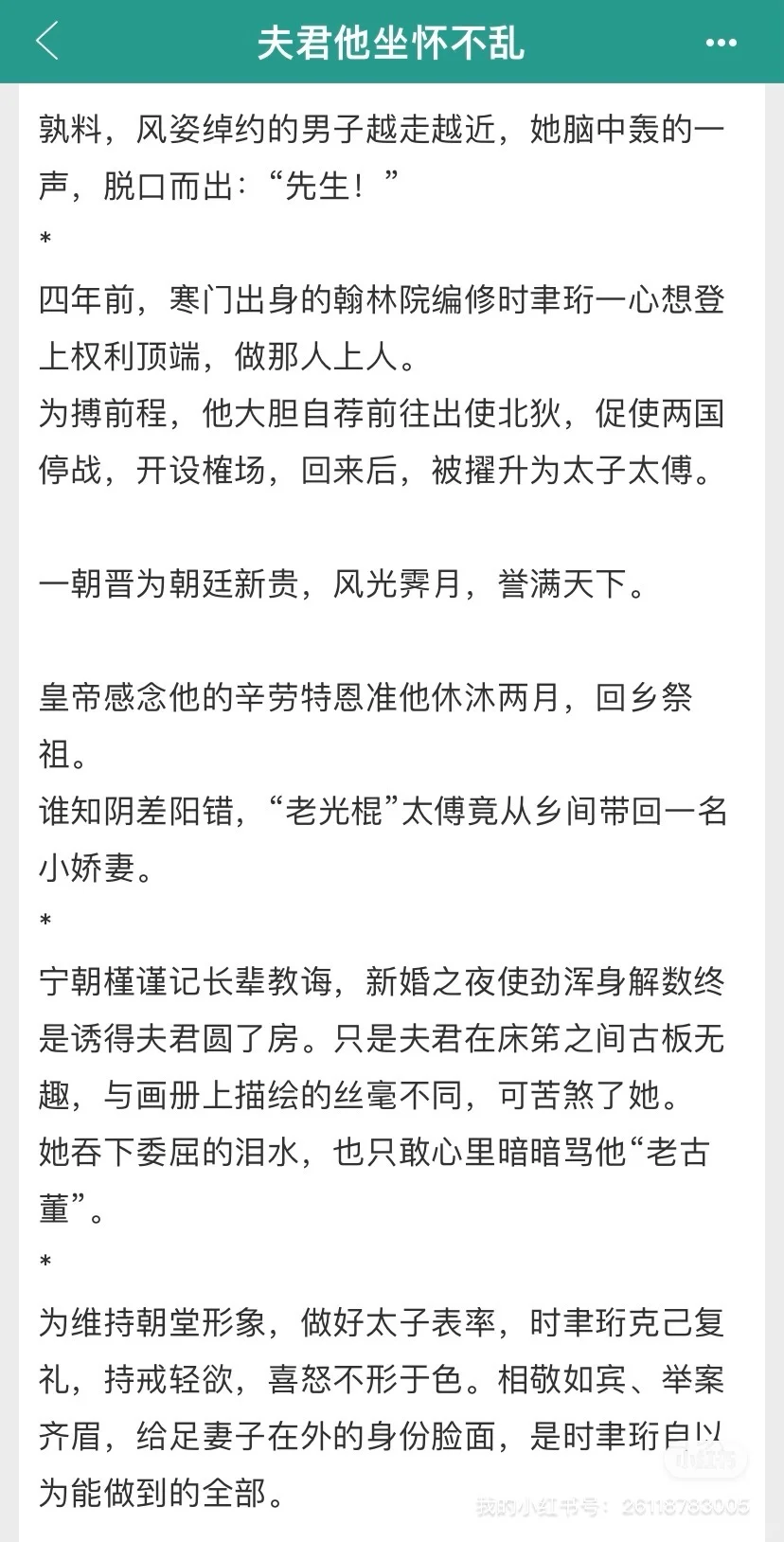 夫君他坐怀不乱

孰料，风姿绰约的男子越走越近，她脑中轰的一声，脱口而出：“先生！”

*

四年前，寒门出身的翰林院编修时聿珩一心想登上权利顶端，做那人上人。
为搏前程，他大胆自荐前往出使北狄，促使两国停战，开设榷场，回来后，被擢升为太子太傅。

一朝晋为朝廷新贵，风光霁月，誉满天下。

皇帝感念他的辛劳特恩准他休沐两月，回乡祭祖。
谁知阴差阳错，“老光棍”太傅竟从乡间带回一名小娇妻。

*

宁朝槿谨记长辈教诲，新婚之夜使劲浑身解数终是诱得夫君圆了房。只是夫君在床笫之间古板无趣，与画册上描绘的丝毫不同，可苦煞了她。
她吞下委屈的泪水，也只敢心里暗暗骂他“老古董”。

*

为维持朝堂形象，做好太子表率，时聿珩克己复礼，持戒轻欲，喜怒不形于色。相敬如宾、举案齐眉，给足妻子在外的身份脸面，是时聿珩自以为能做到的全部。

小红书
我的小红书号：26118783005